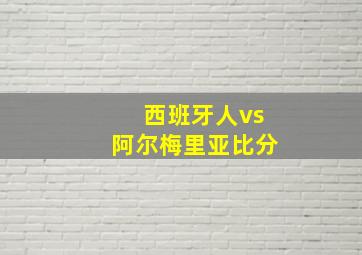 西班牙人vs
阿尔梅里亚比分